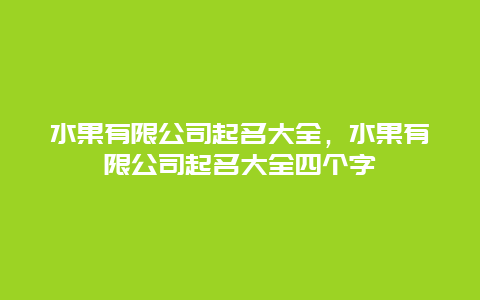 水果有限公司起名大全，水果有限公司起名大全四个字